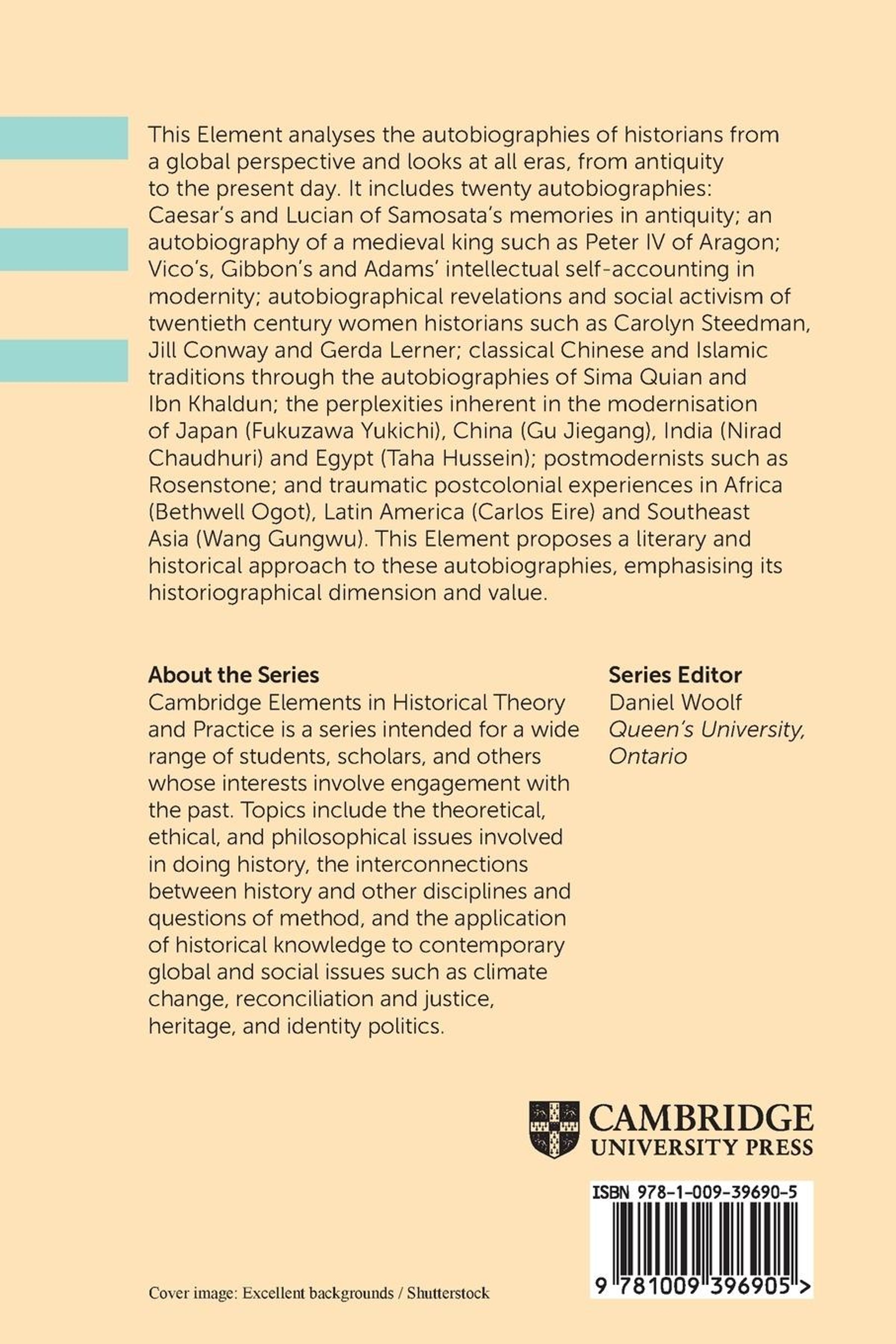 This Element analyses the autobiographies of historians from a global perspective and looks at all eras, from antiquity to the present day. It includes twenty autobiographies: Caesar's and Lucian of Samosata's memories in antiquity; an autobiography of a medieval king such as Peter IV of Aragon; Vico's, Gibbon's and Adams' intellectual self-accounting in modernity; autobiographical revelations and social activism of twentieth century women historians such as Carolyn Steedman, Jill Conway and Gerda Lerner; classical Chinese and Islamic traditions through the autobiographies of Sima Quian and Ibn Khaldun; the perplexities inherent in the modernisation of Japan (Fukuzawa Yukichi), China (Gu Jiegang), India (Nirad Chaudhuri) and Egypt (Taha Hussein); postmodernists such as Rosenstone; and traumatic postcolonial experiences in Africa (Bethwell Ogot), Latin America (Carlos Eire) and Southeast Asia (Wang Gungwu). This Element proposes a literary and historical approach to these autobiographies, emphasising its historiographical dimension and value.

About the Series
Cambridge Elements in Historical Theory and Practice is a series intended for a wide range of students, scholars, and others whose interests involve engagement with the past. Topics include the theoretical, ethical, and philosophical issues involved in doing history, the interconnections between history and other disciplines and questions of method, and the application of historical knowledge to contemporary global and social issues such as climate change, reconciliation and justice, heritage, and identity politics.

Series Editor
Daniel Woolf
Queen's University, Ontario

CAMBRIDGE
UNIVERSITY PRESS

ISBN 978-1-009-39690-5

9 781009 396905 >

Cover image: Excellent backgrounds / Shutterstock